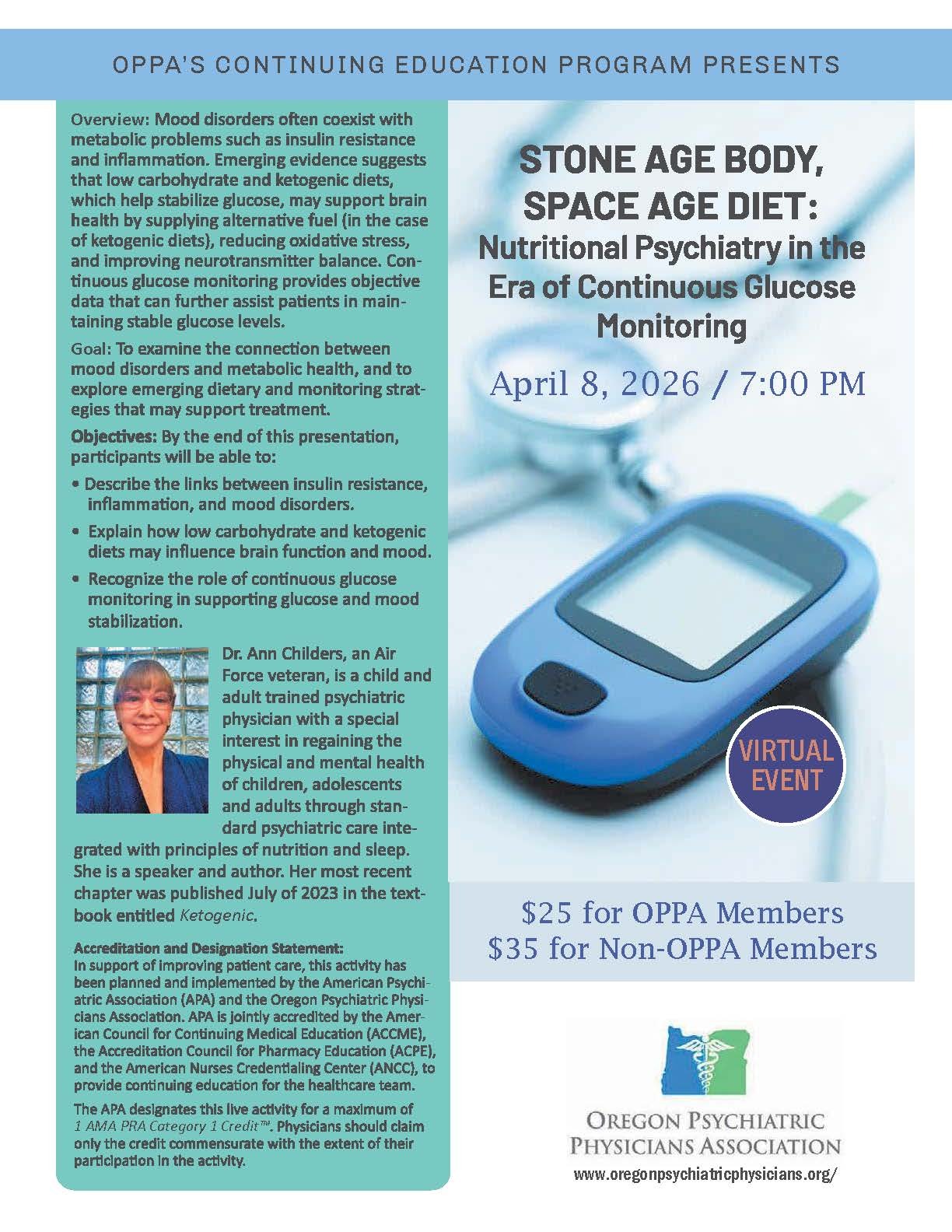 OPPA'S CONTINUING EDUCATION PROGRAM PRESENTS

Overview: Mood disorders often coexist with metabolic problems such as insulin resistance and inflammation. Emerging evidence suggests that low carbohydrate and ketogenic diets, which help stabilize glucose, may support brain health by supplying alternative fuel (in the case of ketogenic diets), reducing oxidative stress, and improving neurotransmitter balance. Continuous glucose monitoring provides objective data that can further assist patients in maintaining stable glucose levels.

Goal: To examine the connection between mood disorders and metabolic health, and to explore emerging dietary and monitoring strategies that may support treatment.

Objectives: By the end of this presentation, participants will be able to:

• Describe the links between insulin resistance, inflammation, and mood disorders.

• Explain how low carbohydrate and ketogenic diets may influence brain function and mood.

• Recognize the role of continuous glucose monitoring in supporting glucose and mood stabilization.

Dr. Ann Childers, an Air Force veteran, is a child and adult trained psychiatric physician with a special interest in regaining the physical and mental health of children, adolescents and adults through standard psychiatric care integrated with principles of nutrition and sleep. She is a speaker and author. Her most recent chapter was published July of 2023 in the textbook entitled Ketogenic.

Accreditation and Designation Statement:
In support of improving patient care, this activity has been planned and implemented by the American Psychiatric Association (APA) and the Oregon Psychiatric Physicians Association. APA is jointly accredited by the American Council for Continuing Medical Education (ACCME), the Accreditation Council for Pharmacy Education (ACPE), and the American Nurses Credentialing Center (ANCC), to provide continuing education for the healthcare team.

The APA designates this live activity for a maximum of 1 AMA PRA Category 1 Credit™. Physicians should claim only the credit commensurate with the extent of their participation in the activity.

STONE AGE BODY, SPACE AGE DIET: Nutritional Psychiatry in the Era of Continuous Glucose Monitoring

April 8, 2026 / 7:00 PM

VIRTUAL EVENT

$25 for OPPA Members
$35 for Non-OPPA Members

OREGON PSYCHIATRIC PHYSICIANS ASSOCIATION
www.oregonpsychiatricphysicians.org/